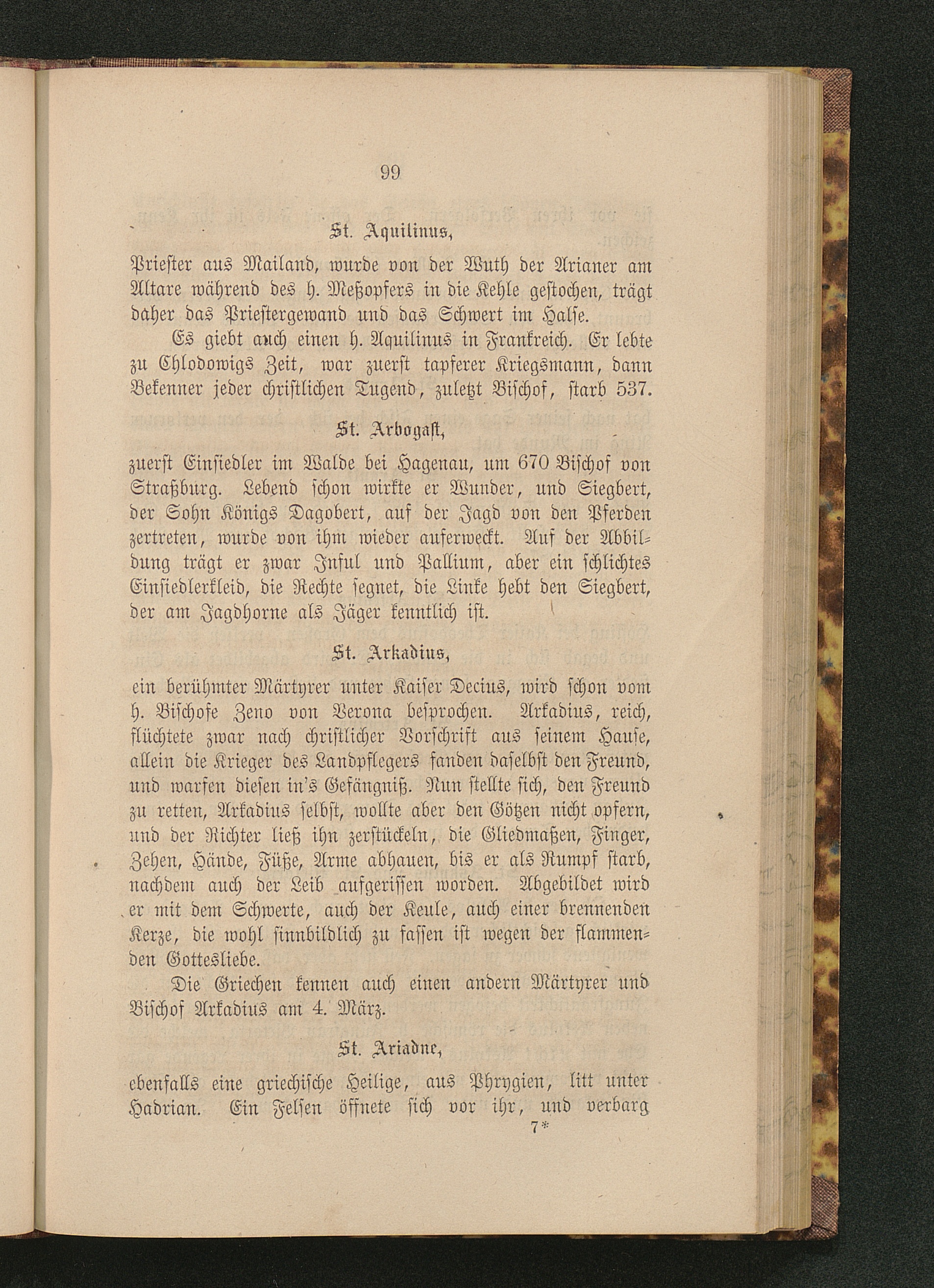 99

St. Aquilinus,

Priester aus Mailand, wurde von der Wuth der Arianer am Altare während des h. Meßopfers in die Kehle gestochen, trägt daher das Priestergewand und das Schwert im Halse.

Es giebt auch einen h. Aquilinus in Frankreich. Er lebte zu Chlodowigs Zeit, war zuerst tapferer Kriegsmann, dann Bekenner jeder christlichen Tugend, zuletzt Bischof, starb 537.

St. Arbogast,

zuerst Einsiedler im Walde bei Hagenau, um 670 Bischof von Straßburg. Lebend schon wirkte er Wunder, und Siegbert, der Sohn Königs Dagobert, auf der Jagd von den Pferden zertreten, wurde von ihm wieder auferweckt. Auf der Abbildung trägt er zwar Inful und Pallium, aber ein schlichtes Einsiedlerkleid, die Rechte segnet, die Linke hebt den Siegbert, der am Jagdhorne als Jäger kenntlich ist.

St. Arkadius,

ein berühmter Märtyrer unter Kaiser Decius, wird schon vom h. Bischofe Zeno von Verona besprochen. Arkadius, reich, flüchtete zwar nach christlicher Vorschrift aus seinem Hause, allein die Krieger des Landpflegers fanden daselbst den Freund, und warfen diesen in's Gefängniß. Nun stellte sich, den Freund zu retten, Arkadius selbst, wollte aber den Götzen nicht opfern, und der Richter ließ ihn zerstückeln, die Gliedmaßen, Finger, Zehen, Hände, Füße, Arme abhauen, bis er als Rumpf starb, nachdem auch der Leib aufgerissen worden. Abgebildet wird er mit dem Schwerte, auch der Keule, auch einer brennenden Kerze, die wohl sinnbildlich zu fassen ist wegen der flammenden Gottesliebe.

Die Griechen kennen auch einen andern Märtyrer und Bischof Arkadius am 4. März.

St. Ariadne,

ebenfalls eine griechische Heilige, aus Phrygien, litt unter Hadrian. Ein Felsen öffnete sich vor ihr, und verbarg

7*